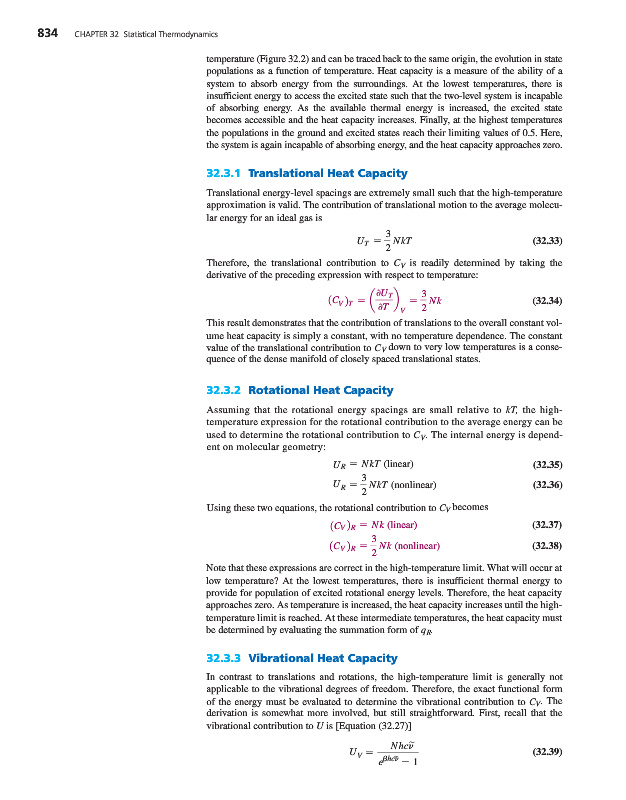 834 CHAPTER 32 Statistical Thermodynamics

temperature (Figure 32.2) and can be traced back to the same origin, the evolution in state populations as a function of temperature. Heat capacity is a measure of the ability of a system to absorb energy from the surroundings. At the lowest temperatures, there is insufficient energy to access the excited state such that the two-level system is incapable of absorbing energy. As the available thermal energy is increased, the excited state becomes accessible and the heat capacity increases. Finally, at the highest temperatures the populations in the ground and excited states reach their limiting values of 0.5. Here, the system is again incapable of absorbing energy, and the heat capacity approaches zero.

32.3.1 Translational Heat Capacity

Translational energy-level spacings are extremely small such that the high-temperature approximation is valid. The contribution of translational motion to the average molecular energy for an ideal gas is

$U_T = \frac{3}{2}NkT$ (32.33)

Therefore, the translational contribution to $C_V$ is readily determined by taking the derivative of the preceding expression with respect to temperature:

$(C_V)_T = \left(\frac{\partial U_T}{\partial T}\right)_V = \frac{3}{2}Nk$ (32.34)

This result demonstrates that the contribution of translations to the overall constant volume heat capacity is simply a constant, with no temperature dependence. The constant value of the translational contribution to $C_V$ down to very low temperatures is a consequence of the dense manifold of closely spaced translational states.

32.3.2 Rotational Heat Capacity

Assuming that the rotational energy spacings are small relative to $kT$, the high-temperature expression for the rotational contribution to the average energy can be used to determine the rotational contribution to $C_V$. The internal energy is dependent on molecular geometry:

$U_R = NkT$ (linear) (32.35)

$U_R = \frac{3}{2}NkT$ (nonlinear) (32.36)

Using these two equations, the rotational contribution to $C_V$ becomes

$(C_V)_R = Nk$ (linear) (32.37)

$(C_V)_R = \frac{3}{2}Nk$ (nonlinear) (32.38)

Note that these expressions are correct in the high-temperature limit. What will occur at low temperature? At the lowest temperatures, there is insufficient thermal energy to provide for population of excited rotational energy levels. Therefore, the heat capacity approaches zero. As temperature is increased, the heat capacity increases until the high-temperature limit is reached. At these intermediate temperatures, the heat capacity must be determined by evaluating the summation form of $q_R$.

32.3.3 Vibrational Heat Capacity

In contrast to translations and rotations, the high-temperature limit is generally not applicable to the vibrational degrees of freedom. Therefore, the exact functional form of the energy must be evaluated to determine the vibrational contribution to $C_V$. The derivation is somewhat more involved, but still straightforward. First, recall that the vibrational contribution to $U$ is [Equation (32.27)]

$U_V = \frac{Nhc\tilde{\nu}}{e^{\beta hc\tilde{\nu}} - 1}$ (32.39)